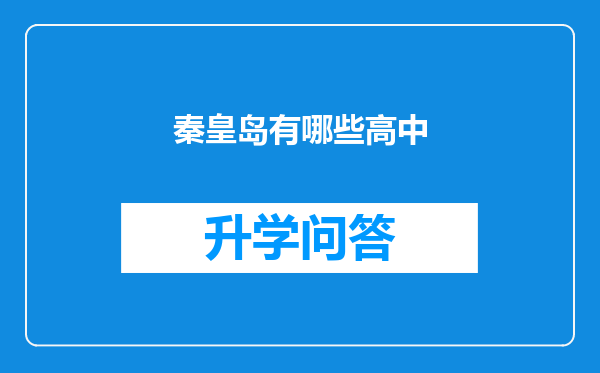 秦皇岛有哪些高中

升学问答